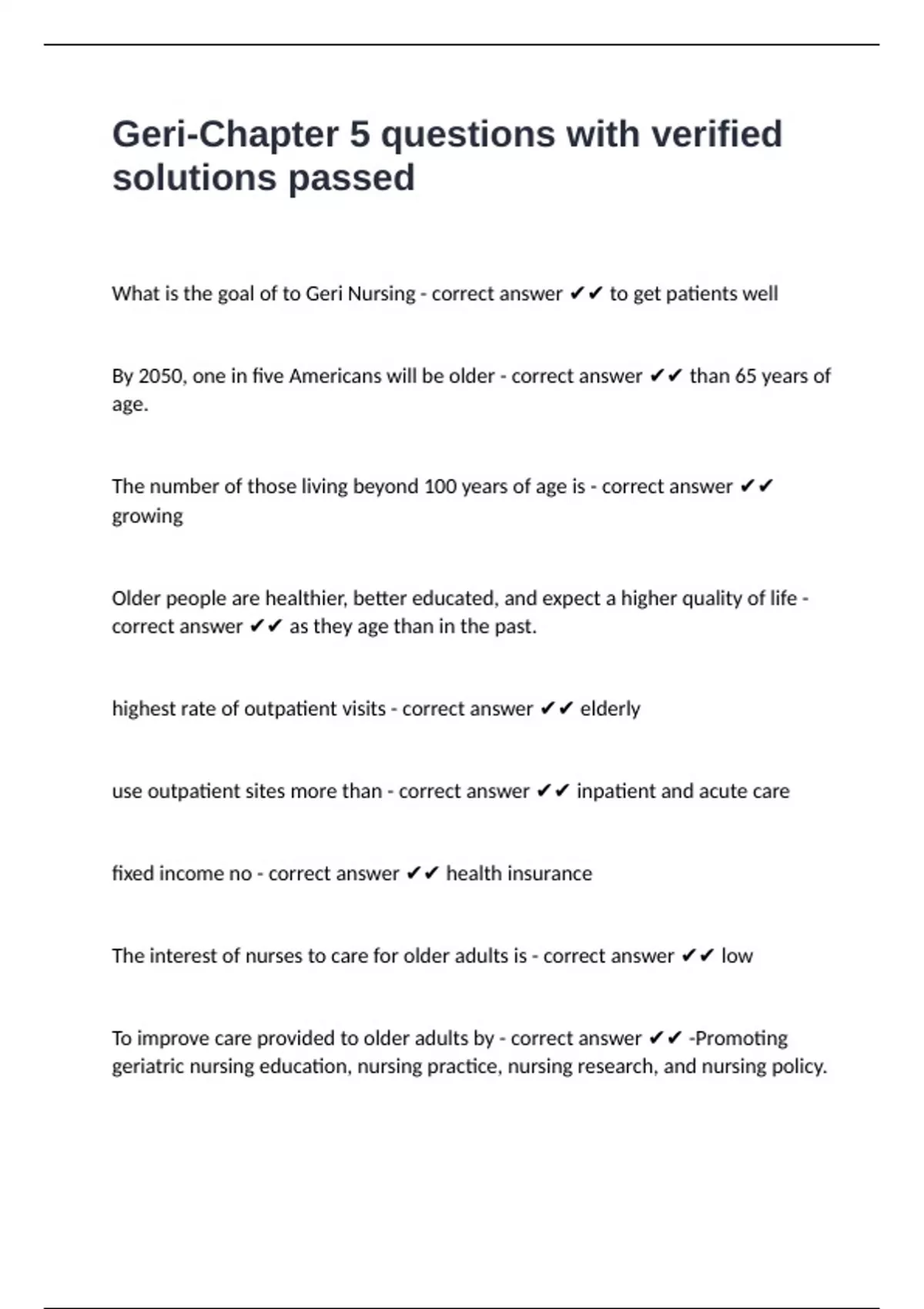 Geri-Chapter 5 questions with verified solutions passed

What is the goal of to Geri Nursing - correct answer ✔✔ to get patients well

By 2050, one in five Americans will be older - correct answer ✔✔ than 65 years of age.

The number of those living beyond 100 years of age is - correct answer ✔✔ growing

Older people are healthier, better educated, and expect a higher quality of life - correct answer ✔✔ as they age than in the past.

highest rate of outpatient visits - correct answer ✔✔ elderly

use outpatient sites more than - correct answer ✔✔ inpatient and acute care

fixed income no - correct answer ✔✔ health insurance

The interest of nurses to care for older adults is - correct answer ✔✔ low

To improve care provided to older adults by - correct answer ✔✔ -Promoting geriatric nursing education, nursing practice, nursing research, and nursing policy.